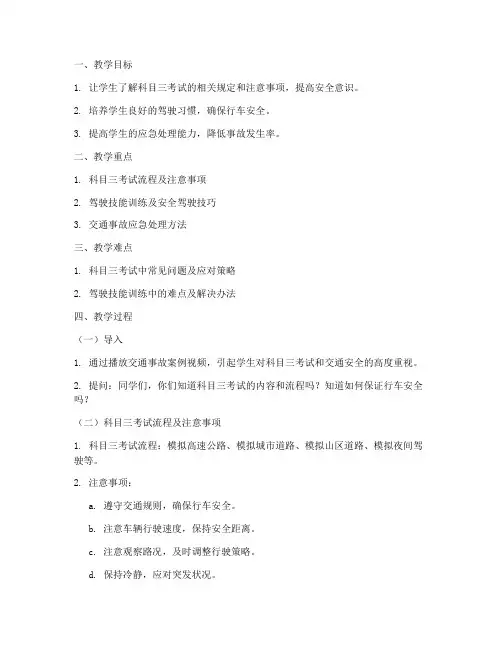 一、教学目标

1. 让学生了解科目三考试的相关规定和注意事项，提高安全意识。

2. 培养学生良好的驾驶习惯，确保行车安全。

3. 提高学生的应急处理能力，降低事故发生率。

二、教学重点

1. 科目三考试流程及注意事项

2. 驾驶技能训练及安全驾驶技巧

3. 交通事故应急处理方法

三、教学难点

1. 科目三考试中常见问题及应对策略

2. 驾驶技能训练中的难点及解决办法

四、教学过程

（一）导入

1. 通过播放交通事故案例视频，引起学生对科目三考试和交通安全的高度重视。

2. 提问：同学们，你们知道科目三考试的内容和流程吗？知道如何保证行车安全吗？

（二）科目三考试流程及注意事项

1. 科目三考试流程：模拟高速公路、模拟城市道路、模拟山区道路、模拟夜间驾驶等。

2. 注意事项：

a. 遵守交通规则，确保行车安全。

b. 注意车辆行驶速度，保持安全距离。

c. 注意观察路况，及时调整行驶策略。

d. 保持冷静，应对突发状况。